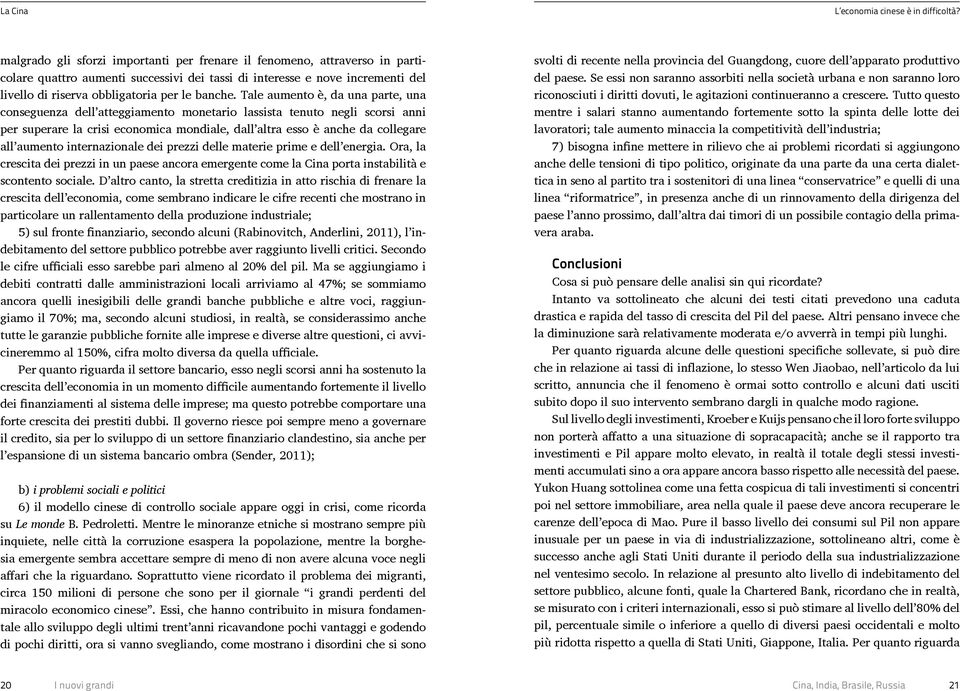 La Cina

malgrado gli sforzi importanti per frenare il fenomeno, attraverso in particolare quattro aumenti successivi dei tassi di interesse e nove incrementi del livello di riserva obbligatoria per le banche. Tale aumento è, da una parte, una conseguenza dell'atteggiamento monetario lassista tenuto negli scorsi anni per superare la crisi economica mondiale, dall'altra esso è anche da collegare all'aumento internazionale dei prezzi delle materie prime e dell'energia. Ora, la crescita dei prezzi in un paese ancora emergente come la Cina porta instabilità e scontento sociale. D'altro canto, la stretta creditizia in atto rischia di frenare la crescita dell'economia, come sembrano indicare le cifre recenti che mostrano in particolare un rallentamento della produzione industriale;

5) sul fronte finanziario, secondo alcuni (Rabinovitch, Anderlini, 2011), l'indebitamento del settore pubblico potrebbe aver raggiunto livelli critici. Secondo le cifre ufficiali esso sarebbe pari almeno al 20% del pil. Ma se aggiungiamo i debiti contratti dalle amministrazioni locali arriviamo al 47%; se sommiamo ancora quelli inesigibili delle grandi banche pubbliche e altre voci, raggiungiamo il 70%; ma, secondo alcuni studiosi, in realtà, se considerassimo anche tutte le garanzie pubbliche fornite alle imprese e diverse altre questioni, ci avvicineremmo al 150%, cifra molto diversa da quella ufficiale.

Per quanto riguarda il settore bancario, esso negli scorsi anni ha sostenuto la crescita dell'economia in un momento difficile aumentando fortemente il livello dei finanziamenti al sistema delle imprese; ma questo potrebbe comportare una forte crescita dei prestiti dubbi. Il governo riesce poi sempre meno a governare il credito, sia per lo sviluppo di un settore finanziario clandestino, sia anche per l'espansione di un sistema bancario ombra (Sender, 2011);

b) i problemi sociali e politici

6) il modello cinese di controllo sociale appare oggi in crisi, come ricorda su Le monde B. Pedroletti. Mentre le minoranze etniche si mostrano sempre più inquiete, nelle città la corruzione esaspera la popolazione, mentre la borghesia emergente sembra accettare sempre di meno di non avere alcuna voce negli affari che la riguardano. Soprattutto viene ricordato il problema dei migranti, circa 150 milioni di persone che sono per il giornale "i grandi perdenti del miracolo economico cinese". Essi, che hanno contribuito in misura fondamentale allo sviluppo degli ultimi trent'anni ricavandone pochi vantaggi e godendo di pochi diritti, ora si vanno svegliando, come mostrano i disordini che si sono

20 I nuovi grandi

L'economia cinese è in difficoltà?

svolti di recente nella provincia del Guangdong, cuore dell'apparato produttivo del paese. Se essi non saranno assorbiti nella società urbana e non saranno loro riconosciuti i diritti dovuti, le agitazioni continueranno a crescere. Tutto questo mentre i salari stanno aumentando fortemente sotto la spinta delle lotte dei lavoratori; tale aumento minaccia la competitività dell'industria;

7) bisogna infine mettere in rilievo che ai problemi ricordati si aggiungono anche delle tensioni di tipo politico, originate da una parte da una certa dialettica in seno al partito tra i sostenitori di una linea "conservatrice" e quelli di una linea "riformatrice", in presenza anche di un rinnovamento della dirigenza del paese l'anno prossimo, dall'altra dai timori di un possibile contagio della primavera araba.

Conclusioni

Cosa si può pensare delle analisi sin qui ricordate?

Intanto va sottolineato che alcuni dei testi citati prevedono una caduta drastica e rapida del tasso di crescita del Pil del paese. Altri pensano invece che la diminuzione sarà relativamente moderata e/o avverrà in tempi più lunghi.

Per quanto riguarda alcune delle questioni specifiche sollevate, si può dire che in relazione ai tassi di inflazione, lo stesso Wen Jiaobao, nell'articolo da lui scritto, annuncia che il fenomeno è ormai sotto controllo e alcuni dati usciti subito dopo il suo intervento sembrano dargli in qualche modo ragione.

Sul livello degli investimenti, Kroeber e Kuijs pensano che il loro forte sviluppo non porterà affatto a una situazione di sopracapacità; anche se il rapporto tra investimenti e Pil appare molto elevato, in realtà il totale degli stessi investimenti accumulati sino a ora appare ancora basso rispetto alle necessità del paese. Yukon Huang sottolinea come una fetta cospicua di tali investimenti si concentri poi nel settore immobiliare, area nella quale il paese deve ancora recuperare le carenze dell'epoca di Mao. Pure il basso livello dei consumi sul Pil non appare inusuale per un paese in via di industrializzazione, sottolineano altri, come è successo anche agli Stati Uniti durante il periodo della sua industrializzazione nel ventesimo secolo. In relazione al presunto alto livello di indebitamento del settore pubblico, alcune fonti, quale la Chartered Bank, ricordano che in realtà, se misurato con i criteri internazionali, esso si può stimare al livello dell'80% del pil, percentuale simile o inferiore a quello di diversi paesi occidentali e molto più ridotta rispetto a quella di Stati Uniti, Giappone, Italia. Per quanto riguarda

Cina, India, Brasile, Russia 21